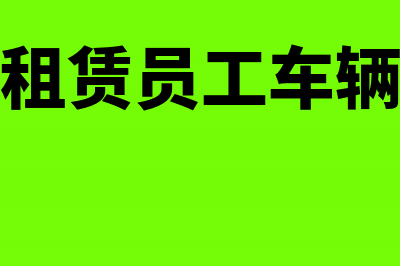 租赁员工车辆